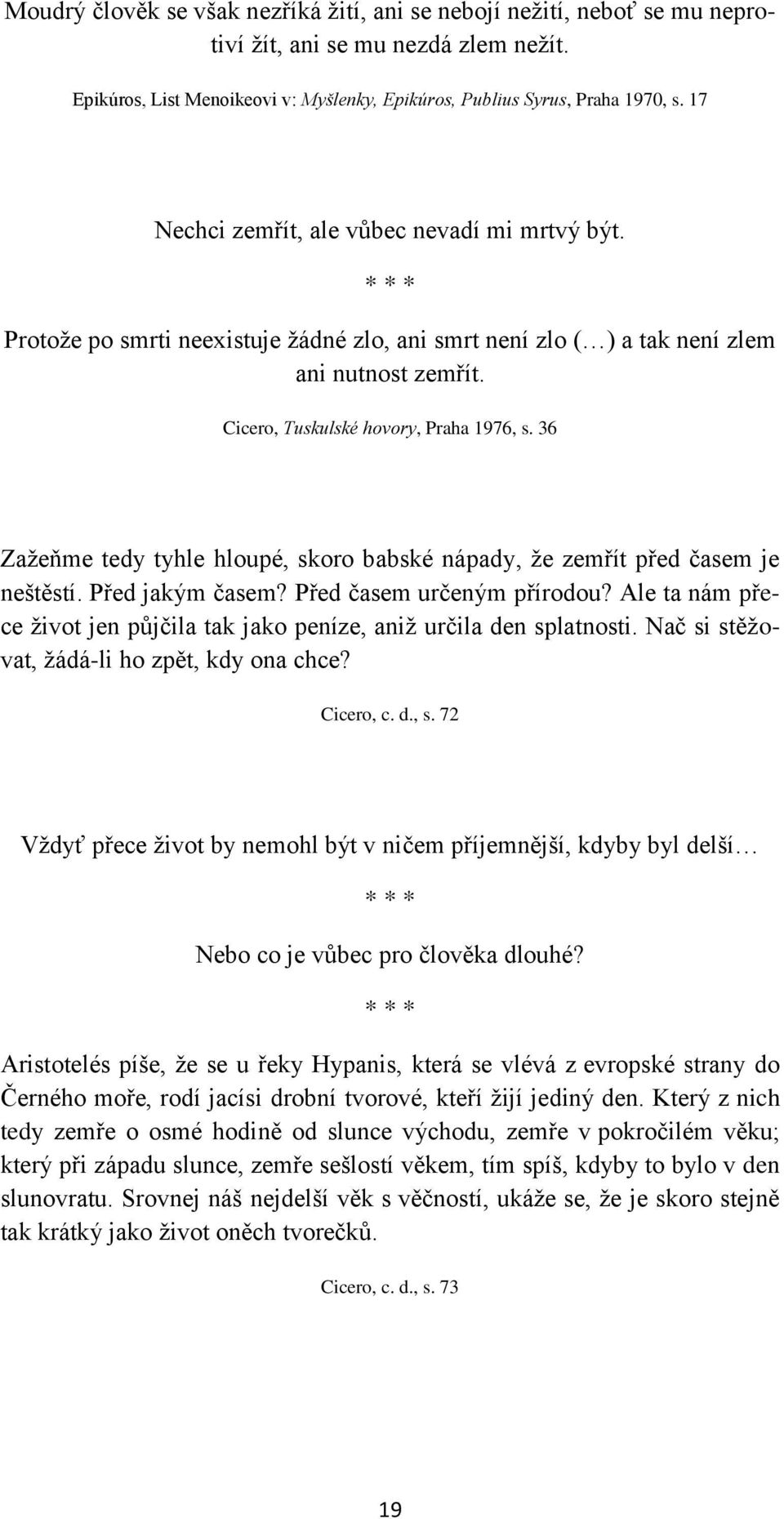 Moudrý člověk se však nezříká žití, ani se nebojí nežití, neboť se mu neprotiví žít, ani se mu nezdá zlem nežít.

Epikúros, List Menoikeovi v: Myšlenky, Epikúros, Publius Syrus, Praha 1970, s. 17

Nechci zemřít, ale vůbec nevadí mi mrtvý být.

* * *

Protože po smrti neexistuje žádné zlo, ani smrt není zlo (…) a tak není zlem ani nutnost zemřít.

Cicero, Tuskulské hovory, Praha 1976, s. 36

Zažeňme tedy tyhle hloupé, skoro babské nápady, že zemřít před časem je neštěstí. Před jakým časem? Před časem určeným přírodou? Ale ta nám přece život jen půjčila tak jako peníze, aniž určila den splatnosti. Nač si stěžovat, žádá-li ho zpět, kdy ona chce?

Cicero, c. d., s. 72

Vždyť přece život by nemohl být v ničem příjemnější, kdyby byl delší…

* * *

Nebo co je vůbec pro člověka dlouhé?

* * *

Aristotelés píše, že se u řeky Hypanis, která se vlévá z evropské strany do Černého moře, rodí jacísi drobní tvorové, kteří žijí jediný den. Který z nich tedy zemře o osmé hodině od slunce východu, zemře v pokročilém věku; který při západu slunce, zemře sešlostí věkem, tím spíš, kdyby to bylo v den slunovratu. Srovnej náš nejdelší věk s věčností, ukáže se, že je skoro stejně tak krátký jako život oněch tvorečků.

Cicero, c. d., s. 73

19